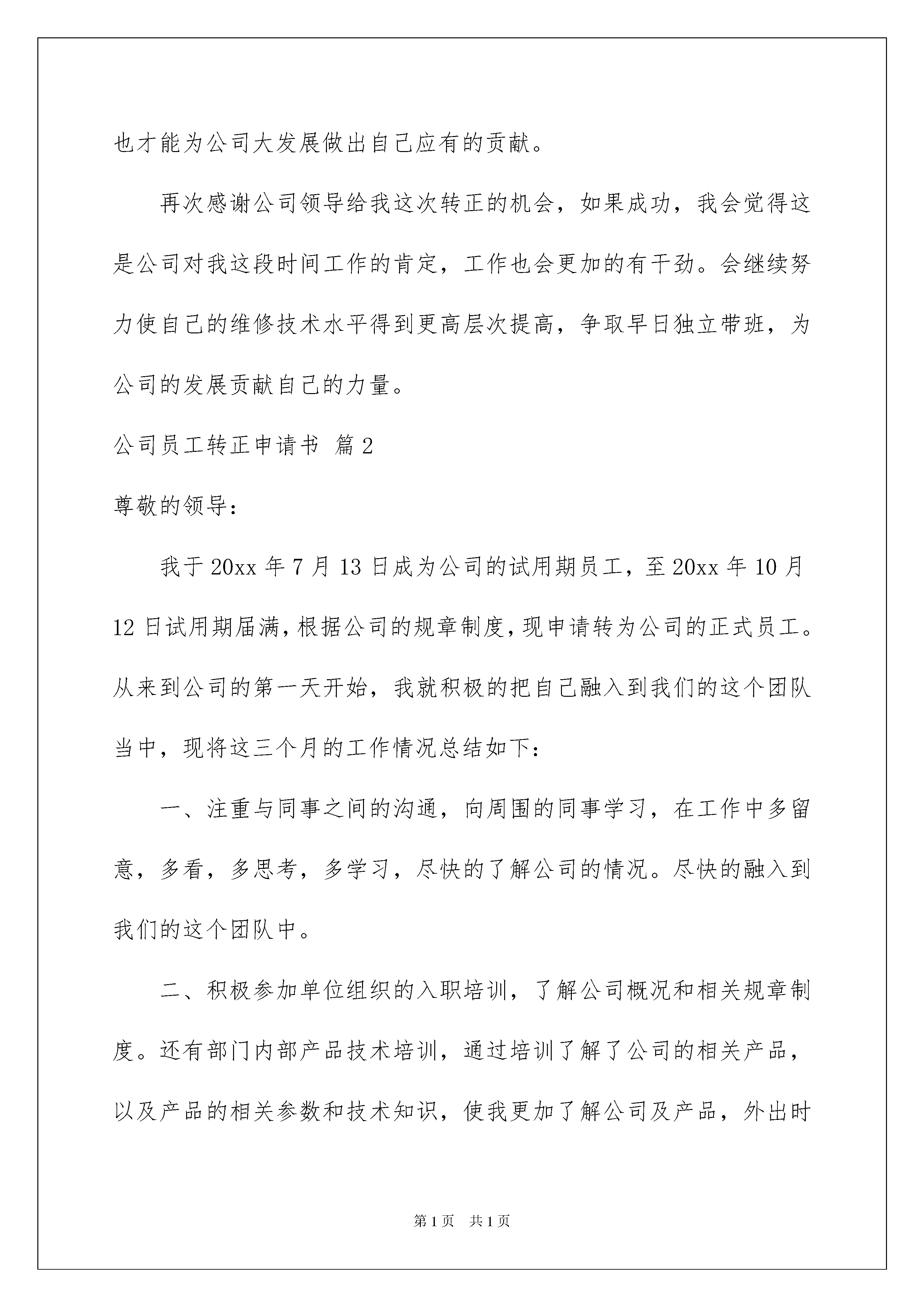 也才能为公司大发展做出自己应有的贡献。

再次感谢公司领导给我这次转正的机会，如果成功，我会觉得这是公司对我这段时间工作的肯定，工作也会更加的有干劲。会继续努力使自己的维修技术水平得到更高层次提高，争取早日独立带班，为公司的发展贡献自己的力量。

公司员工转正申请书 篇2

尊敬的领导：

我于20xx年7月13日成为公司的试用期员工，至20xx年10月12日试用期届满，根据公司的规章制度，现申请转为公司的正式员工。从来到公司的第一天开始，我就积极的把自己融入到我们的这个团队当中，现将这三个月的工作情况总结如下：

一、注重与同事之间的沟通，向周围的同事学习，在工作中多留意，多看，多思考，多学习，尽快的了解公司的情况。尽快的融入到我们的这个团队中。

二、积极参加单位组织的入职培训，了解公司概况和相关规章制度。还有部门内部产品技术培训，通过培训了解了公司的相关产品，以及产品的相关参数和技术知识，使我更加了解公司及产品，外出时

第1页 共1页